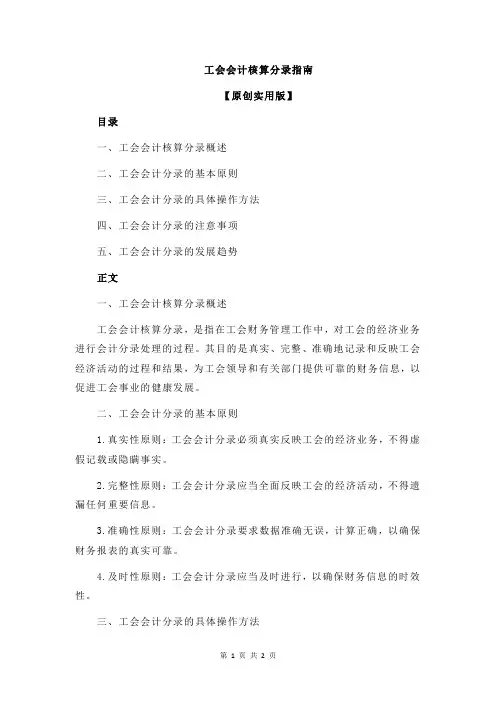 工会会计核算分录指南

【原创实用版】

目录

一、工会会计核算分录概述

二、工会会计分录的基本原则

三、工会会计分录的具体操作方法

四、工会会计分录的注意事项

五、工会会计分录的发展趋势

正文

一、工会会计核算分录概述

工会会计核算分录，是指在工会财务管理工作中，对工会的经济业务进行会计分录处理的过程。其目的是真实、完整、准确地记录和反映工会经济活动的过程和结果，为工会领导和有关部门提供可靠的财务信息，以促进工会事业的健康发展。

二、工会会计分录的基本原则

1.真实性原则：工会会计分录必须真实反映工会的经济业务，不得虚假记载或隐瞒事实。

2.完整性原则：工会会计分录应当全面反映工会的经济活动，不得遗漏任何重要信息。

3.准确性原则：工会会计分录要求数据准确无误，计算正确，以确保财务报表的真实可靠。

4.及时性原则：工会会计分录应当及时进行，以确保财务信息的时效性。

三、工会会计分录的具体操作方法

第 1 页 共 2 页